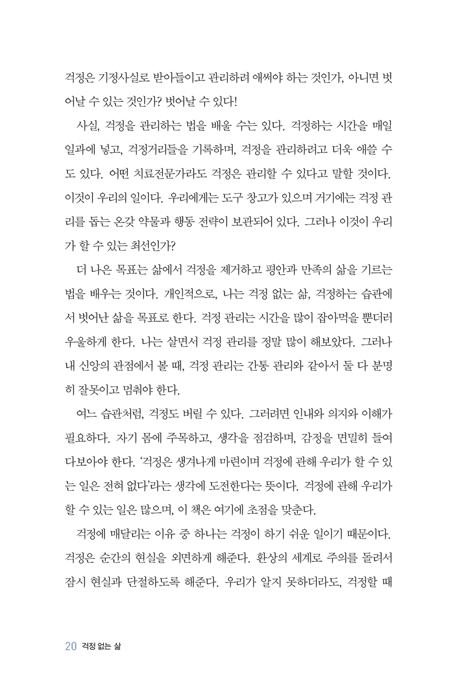 걱정은 기정사실로 받아들이고 관리하려 애써야 하는 것인가, 아니면 벗어날 수 있는 것인가? 벗어날 수 있다!

사실, 걱정을 관리하는 법을 배울 수는 있다. 걱정하는 시간을 매일 일과에 넣고, 걱정거리들을 기록하며, 걱정을 관리하려고 더욱 애쓸 수도 있다. 어떤 치료전문가라도 걱정은 관리할 수 있다고 말할 것이다. 이것이 우리의 일이다. 우리에게는 도구 창고가 있으며 거기에는 걱정 관리를 돕는 온갖 약물과 행동 전략이 보관되어 있다. 그러나 이것이 우리가 할 수 있는 최선인가?

더 나은 목표는 삶에서 걱정을 제거하고 평안과 만족의 삶을 기르는 법을 배우는 것이다. 개인적으로, 나는 걱정 없는 삶, 걱정하는 습관에서 벗어난 삶을 목표로 한다. 걱정 관리는 시간을 많이 잡아먹을 뿐더러 우울하게 한다. 나는 살면서 걱정 관리를 정말 많이 해보았다. 그러나 내 신앙의 관점에서 볼 때, 걱정 관리는 간통 관리와 같아서 둘 다 분명히 잘못이고 멈춰야 한다.

여느 습관처럼, 걱정도 버릴 수 있다. 그러려면 인내와 의지와 이해가 필요하다. 자기 몸에 주목하고, 생각을 점검하며, 감정을 면밀히 들여다보아야 한다. '걱정은 생겨나게 마련이며 걱정에 관해 우리가 할 수 있는 일은 전혀 없다'라는 생각에 도전한다는 뜻이다. 걱정에 관해 우리가 할 수 있는 일은 많으며, 이 책은 여기에 초점을 맞춘다.

걱정에 매달리는 이유 중 하나는 걱정이 하기 쉬운 일이기 때문이다. 걱정은 순간의 현실을 외면하게 해준다. 환상의 세계로 주의를 돌려서 잠시 현실과 단절하도록 해준다. 우리가 알지 못하더라도, 걱정할 때

20 걱정 없는 삶